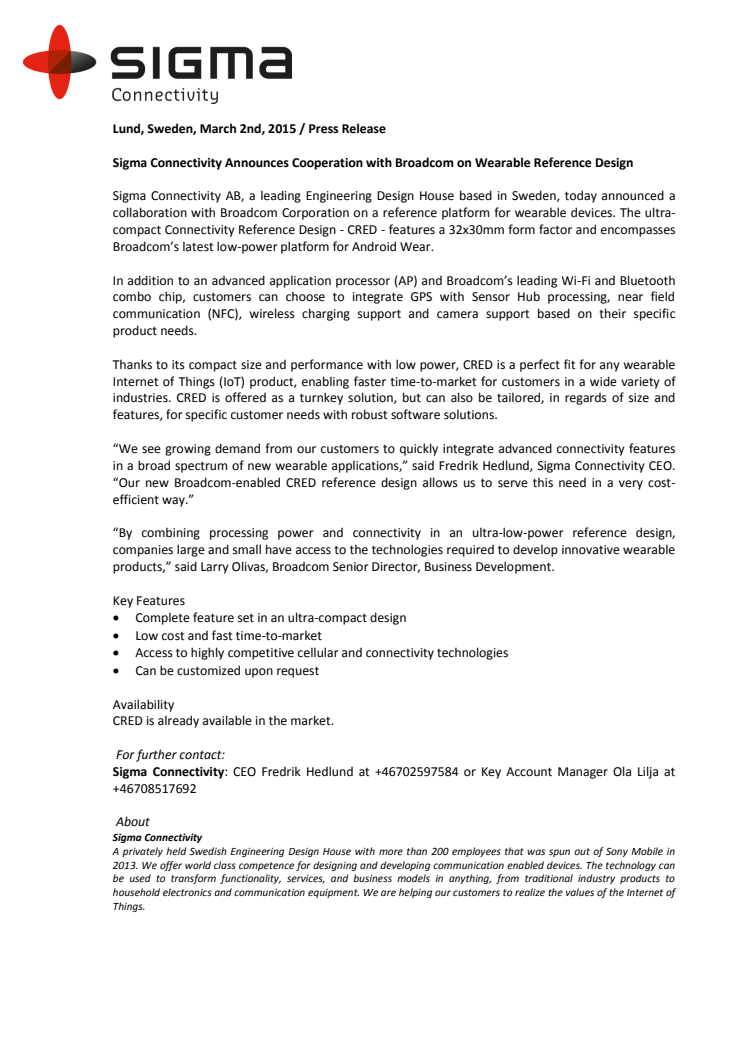 SIGMA
Connectivity

Lund, Sweden, March 2nd, 2015 / Press Release

Sigma Connectivity Announces Cooperation with Broadcom on Wearable Reference Design

Sigma Connectivity AB, a leading Engineering Design House based in Sweden, today announced a collaboration with Broadcom Corporation on a reference platform for wearable devices. The ultra-compact Connectivity Reference Design - CRED - features a 32x30mm form factor and encompasses Broadcom's latest low-power platform for Android Wear.

In addition to an advanced application processor (AP) and Broadcom's leading Wi-Fi and Bluetooth combo chip, customers can choose to integrate GPS with Sensor Hub processing, near field communication (NFC), wireless charging support and camera support based on their specific product needs.

Thanks to its compact size and performance with low power, CRED is a perfect fit for any wearable Internet of Things (IoT) product, enabling faster time-to-market for customers in a wide variety of industries. CRED is offered as a turnkey solution, but can also be tailored, in regards of size and features, for specific customer needs with robust software solutions.

"We see growing demand from our customers to quickly integrate advanced connectivity features in a broad spectrum of new wearable applications," said Fredrik Hedlund, Sigma Connectivity CEO. "Our new Broadcom-enabled CRED reference design allows us to serve this need in a very cost-efficient way."

"By combining processing power and connectivity in an ultra-low-power reference design, companies large and small have access to the technologies required to develop innovative wearable products," said Larry Olivas, Broadcom Senior Director, Business Development.

Key Features
• Complete feature set in an ultra-compact design
• Low cost and fast time-to-market
• Access to highly competitive cellular and connectivity technologies
• Can be customized upon request

Availability
CRED is already available in the market.

For further contact:
Sigma Connectivity: CEO Fredrik Hedlund at +46702597584 or Key Account Manager Ola Lilja at +46708517692

About
Sigma Connectivity
A privately held Swedish Engineering Design House with more than 200 employees that was spun out of Sony Mobile in 2013. We offer world class competence for designing and developing communication enabled devices. The technology can be used to transform functionality, services, and business models in anything, from traditional industry products to household electronics and communication equipment. We are helping our customers to realize the values of the Internet of Things.